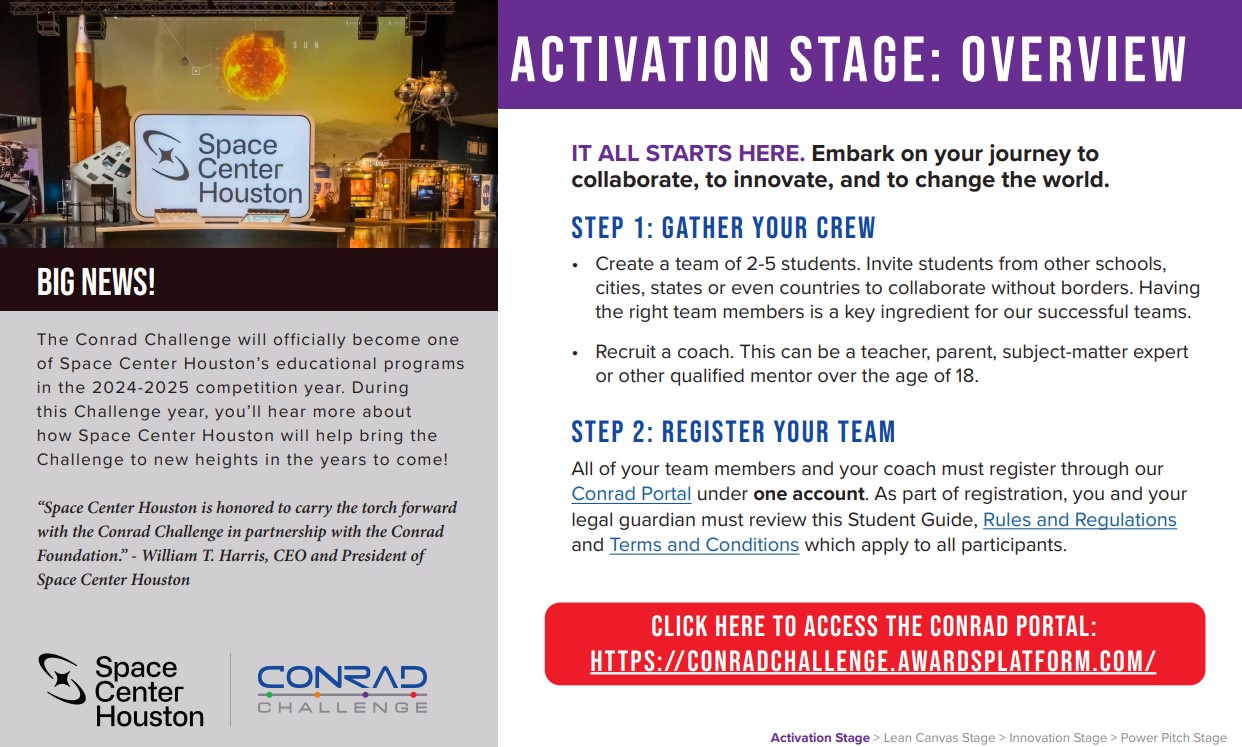 Space Center Houston

BIG NEWS!

The Conrad Challenge will officially become one of Space Center Houston's educational programs in the 2024-2025 competition year. During this Challenge year, you'll hear more about how Space Center Houston will help bring the Challenge to new heights in the years to come!

"Space Center Houston is honored to carry the torch forward with the Conrad Challenge in partnership with the Conrad Foundation." - William T. Harris, CEO and President of Space Center Houston

Space Center Houston

CONRAD CHALLENGE

ACTIVATION STAGE: OVERVIEW

IT ALL STARTS HERE. Embark on your journey to collaborate, to innovate, and to change the world.

STEP 1: GATHER YOUR CREW

• Create a team of 2-5 students. Invite students from other schools, cities, states or even countries to collaborate without borders. Having the right team members is a key ingredient for our successful teams.

• Recruit a coach. This can be a teacher, parent, subject-matter expert or other qualified mentor over the age of 18.

STEP 2: REGISTER YOUR TEAM

All of your team members and your coach must register through our Conrad Portal under one account. As part of registration, you and your legal guardian must review this Student Guide, Rules and Regulations and Terms and Conditions which apply to all participants.

CLICK HERE TO ACCESS THE CONRAD PORTAL: HTTPS://CONRADCHALLENGE.AWARDSPLATFORM.COM/

Activation Stage > Lean Canvas Stage > Innovation Stage > Power Pitch Stage